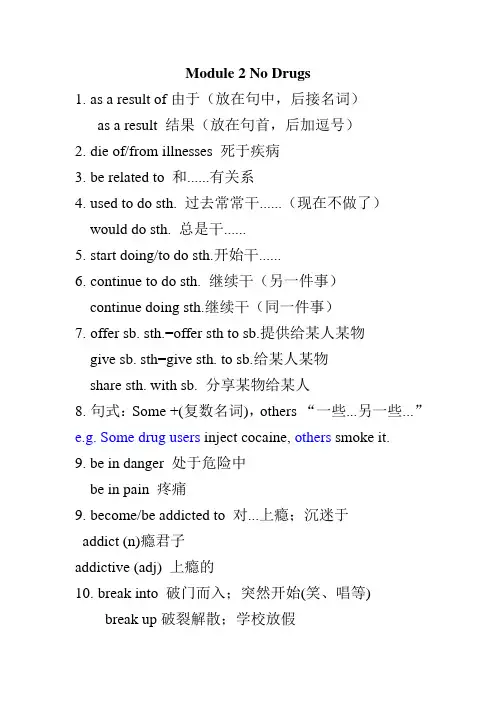 Module 2 No Drugs

1. as a result of 由于（放在句中，后接名词）

as a result 结果（放在句首，后加逗号）

2. die of/from illnesses 死于疾病

3. be related to 和......有关系

4. used to do sth. 过去常常干......（现在不做了）

would do sth. 总是干......

5. start doing/to do sth.开始干......

6. continue to do sth. 继续干（另一件事）

continue doing sth.继续干（同一件事）

7. offer sb. sth.–offer sth to sb.提供给某人某物

give sb. sth–give sth. to sb.给某人某物

share sth. with sb. 分享某物给某人

8. 句式：Some +(复数名词)，others “一些...另一些...”

e.g. Some drug users inject cocaine, others smoke it.

9. be in danger 处于危险中

be in pain 疼痛

9. become/be addicted to 对...上瘾；沉迷于

addict (n)瘾君子

addictive (adj) 上瘾的

10. break into 破门而入；突然开始(笑、唱等)

break up 破裂解散；学校放假